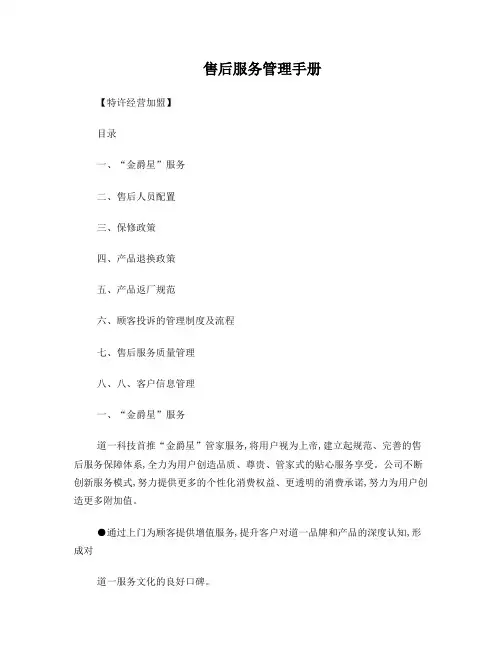 售后服务管理手册

【特许经营加盟】

目录

一、“金爵星”服务

二、售后人员配置

三、保修政策

四、产品退换政策

五、产品返厂规范

六、顾客投诉的管理制度及流程

七、售后服务质量管理

八、八、客户信息管理

一、“金爵星”服务

道一科技首推“金爵星”管家服务，将用户视为上帝，建立起规范、完善的售后服务保障体系，全力为用户创造品质、尊贵、管家式的贴心服务享受。公司不断创新服务模式，努力提供更多的个性化消费权益、更透明的消费承诺，努力为用户创造更多附加值。

●通过上门为顾客提供增值服务，提升客户对道一品牌和产品的深度认知，形成对

道一服务文化的良好口碑。